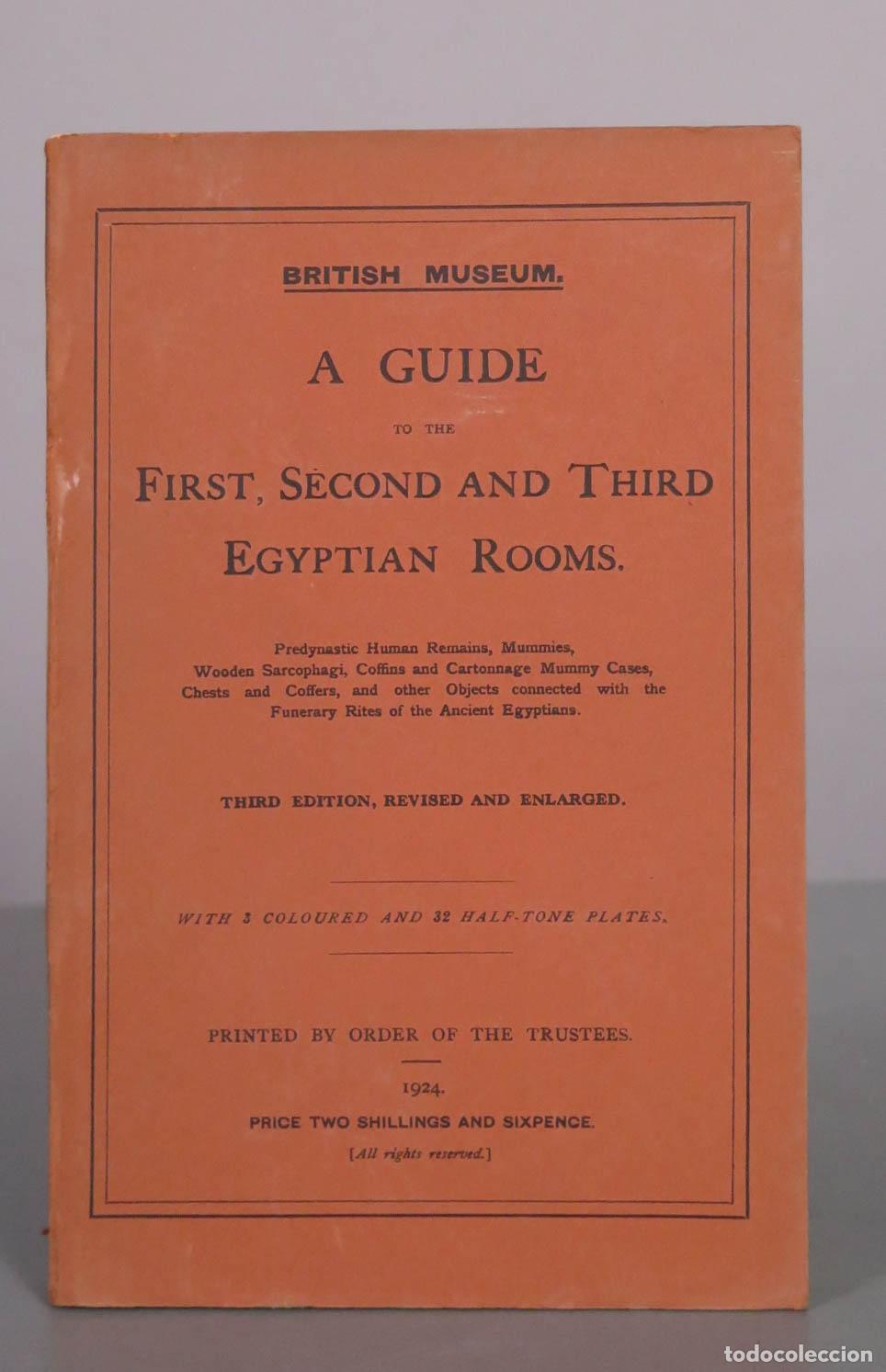 BRITISH MUSEUM.

A GUIDE

TO THE

FIRST, SECOND AND THIRD EGYPTIAN ROOMS.

Predynastic Human Remains, Mummies, Wooden Sarcophagi, Coffins and Cartonnage Mummy Cases, Chests and Coffers, and other Objects connected with the Funerary Rites of the Ancient Egyptians.

THIRD EDITION, REVISED AND ENLARGED.

WITH 3 COLOURED AND 32 HALF-TONE PLATES.

PRINTED BY ORDER OF THE TRUSTEES.

1924.

PRICE TWO SHILLINGS AND SIXPENCE.

[All rights reserved.]

todocoleccion